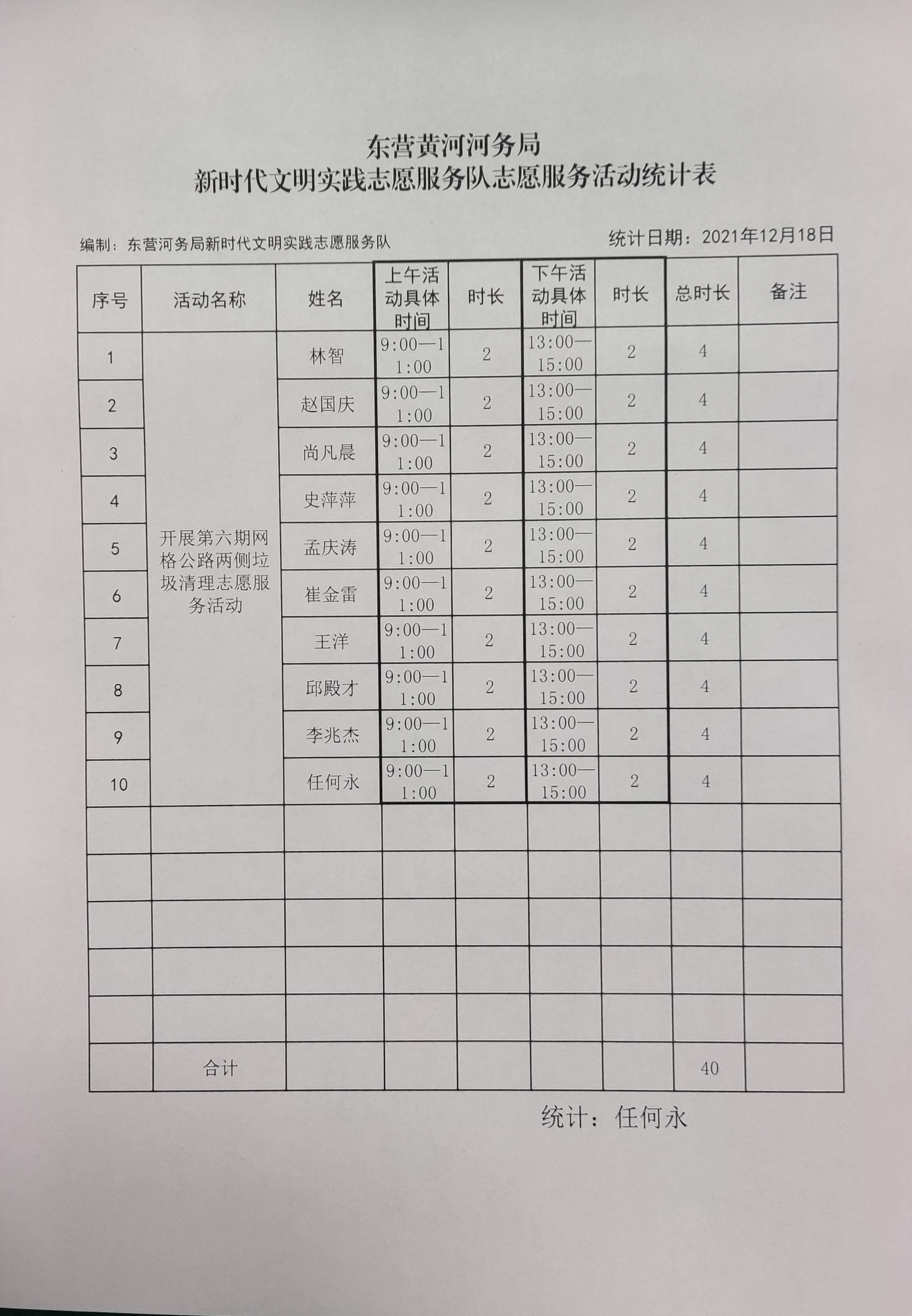 东营黄河河务局
新时代文明实践志愿服务队志愿服务活动统计表

编制：东营河务局新时代文明实践志愿服务队

统计日期：2021年12月18日

| 序号 | 活动名称 | 姓名 | 上午活动具体时间 | 时长 | 下午活动具体时间 | 时长 | 总时长 | 备注 |
|---|---|---|---|---|---|---|---|---|
| 1 | 开展第六期网格公路两侧垃圾清理志愿服务活动 | 林智 | 9:00—11:00 | 2 | 13:00—15:00 | 2 | 4 | |
| 2 | | 赵国庆 | 9:00—11:00 | 2 | 13:00—15:00 | 2 | 4 | |
| 3 | | 尚凡晨 | 9:00—11:00 | 2 | 13:00—15:00 | 2 | 4 | |
| 4 | | 史萍萍 | 9:00—11:00 | 2 | 13:00—15:00 | 2 | 4 | |
| 5 | | 孟庆涛 | 9:00—11:00 | 2 | 13:00—15:00 | 2 | 4 | |
| 6 | | 崔金雷 | 9:00—11:00 | 2 | 13:00—15:00 | 2 | 4 | |
| 7 | | 王洋 | 9:00—11:00 | 2 | 13:00—15:00 | 2 | 4 | |
| 8 | | 邱殿才 | 9:00—11:00 | 2 | 13:00—15:00 | 2 | 4 | |
| 9 | | 李兆杰 | 9:00—11:00 | 2 | 13:00—15:00 | 2 | 4 | |
| 10 | | 任何永 | 9:00—11:00 | 2 | 13:00—15:00 | 2 | 4 | |
| | | | | | | | | |
| | | | | | | | | |
| | | | | | | | | |
| | | | | | | | | |
| | | | | | | | | |
| | 合计 | | | | | | 40 | |

统计：任何永